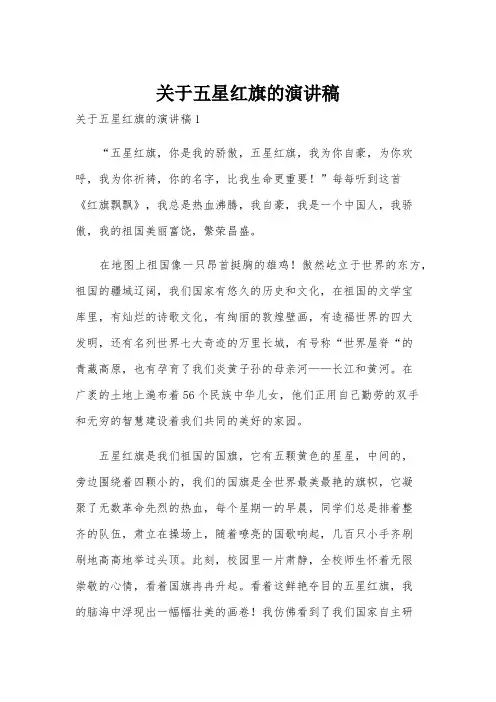 关于五星红旗的演讲稿

关于五星红旗的演讲稿1

“五星红旗，你是我的骄傲，五星红旗，我为你自豪，为你欢呼，我为你祈祷，你的名字，比我生命更重要！”每每听到这首《红旗飘飘》，我总是热血沸腾，我自豪，我是一个中国人，我骄傲，我的祖国美丽富饶，繁荣昌盛。

在地图上祖国像一只昂首挺胸的雄鸡！傲然屹立于世界的东方，祖国的疆域辽阔，我们国家有悠久的历史和文化，在祖国的文学宝库里，有灿烂的诗歌文化，有绚丽的敦煌壁画，有造福世界的四大发明，还有名列世界七大奇迹的万里长城，有号称“世界屋脊“的青藏高原，也有孕育了我们炎黄子孙的母亲河——长江和黄河。在广袤的土地上遍布着56个民族中华儿女，他们正用自己勤劳的双手和无穷的智慧建设着我们共同的美好的家园。

五星红旗是我们祖国的国旗，它有五颗黄色的星星，中间的，旁边围绕着四颗小的，我们的国旗是全世界最美最艳的旗帜，它凝聚了无数革命先烈的热血，每个星期一的早晨，同学们总是排着整齐的队伍，肃立在操场上，随着嘹亮的国歌响起，几百只小手齐刷刷地高高地举过头顶。此刻，校园里一片肃静，全校师生怀着无限崇敬的心情，看着国旗冉冉升起。看着这鲜艳夺目的五星红旗，我的脑海中浮现出一幅幅壮美的画卷！我仿佛看到了我们国家自主研